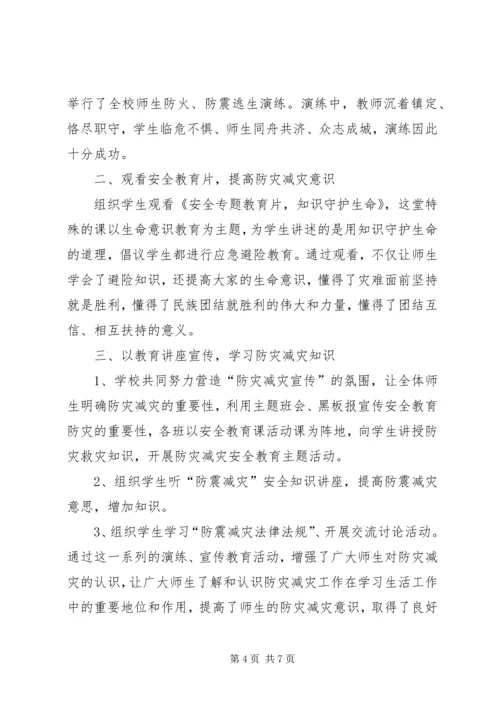 举行了全校师生防火、防震逃生演练。演练中，教师沉着镇定、恪尽职守，学生临危不惧、师生同舟共济、众志成城，演练因此十分成功。

二、观看安全教育片，提高防灾减灾意识

组织学生观看《安全专题教育片，知识守护生命》，这堂特殊的课以生命意识教育为主题，为学生讲述的是用知识守护生命的道理，倡议学生都进行应急避险教育。通过观看，不仅让师生学会了避险知识，还提高大家的生命意识，懂得了灾难面前坚持就是胜利，懂得了民族团结就胜利的伟大和力量，懂得了团结互信、相互扶持的意义。

三、以教育讲座宣传，学习防灾减灾知识

1、学校共同努力营造“防灾减灾宣传”的氛围，让全体师生明确防灾减灾的重要性，利用主题班会、黑板报宣传安全教育防灾的重要性，各班以安全教育课活动课为阵地，向学生讲授防灾救灾知识，开展防灾减灾安全教育主题活动。

2、组织学生听“防震减灾”安全知识讲座，提高防震减灾意思，增加知识。

3、组织学生学习“防震减灾法律法规”、开展交流讨论活动。通过这一系列的演练、宣传教育活动，增强了广大师生对防灾减灾的认识，让广大师生了解和认识防灾减灾工作在学习生活工作中的重要地位和作用，提高了师生的防灾减灾意识，取得了良好

第 4 页 共 7 页